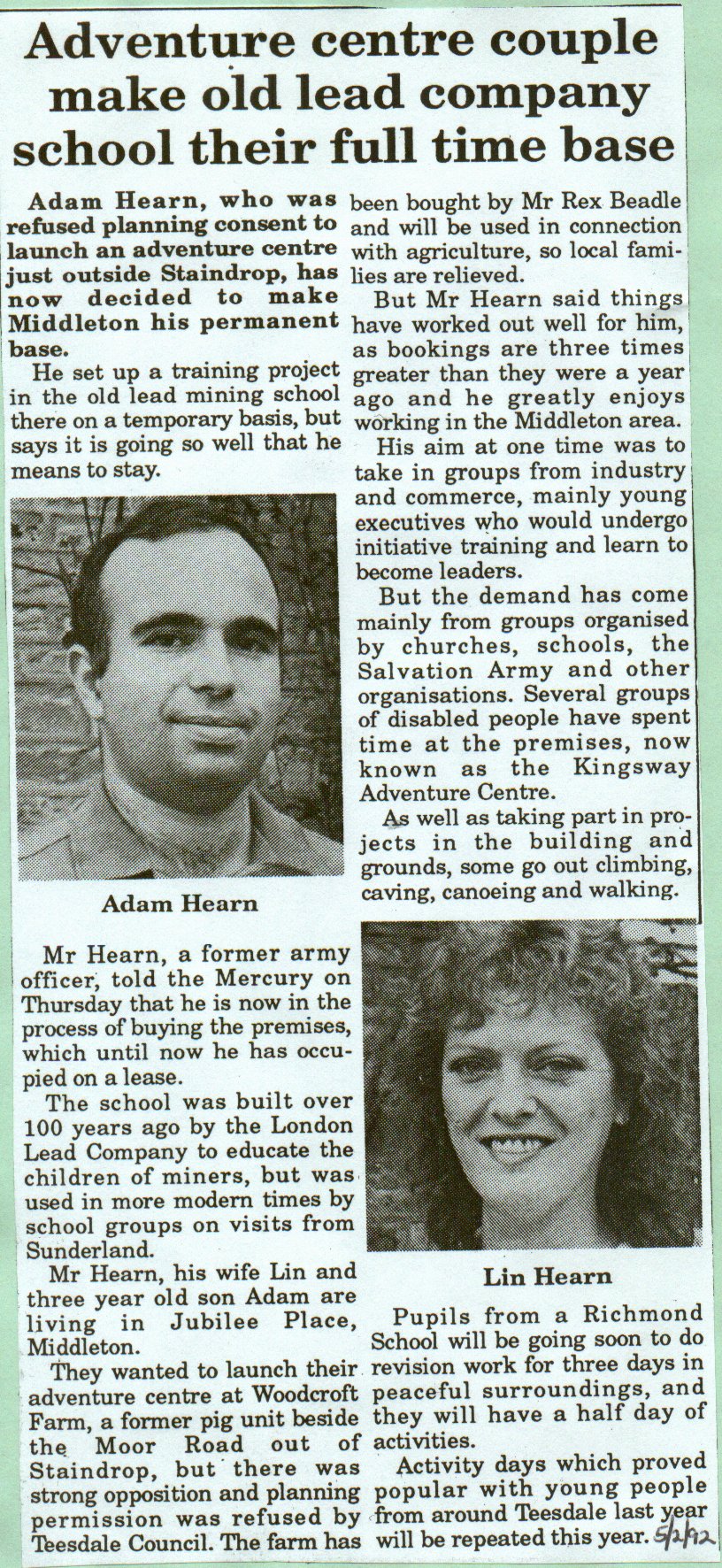 Adventure centre couple make old lead company school their full time base

Adam Hearn, who was refused planning consent to launch an adventure centre just outside Staindrop, has now decided to make Middleton his permanent base.

He set up a training project in the old lead mining school there on a temporary basis, but says it is going so well that he means to stay.

Adam Hearn

Mr Hearn, a former army officer, told the Mercury on Thursday that he is now in the process of buying the premises, which until now he has occupied on a lease.

The school was built over 100 years ago by the London Lead Company to educate the children of miners, but was used in more modern times by school groups on visits from Sunderland.

Mr Hearn, his wife Lin and three year old son Adam are living in Jubilee Place, Middleton.

They wanted to launch their adventure centre at Woodcroft Farm, a former pig unit beside the Moor Road out of Staindrop, but there was strong opposition and planning permission was refused by Teesdale Council. The farm has been bought by Mr Rex Beadle and will be used in connection with agriculture, so local families are relieved.

But Mr Hearn said things have worked out well for him, as bookings are three times greater than they were a year ago and he greatly enjoys working in the Middleton area.

His aim at one time was to take in groups from industry and commerce, mainly young executives who would undergo initiative training and learn to become leaders.

But the demand has come mainly from groups organised by churches, schools, the Salvation Army and other organisations. Several groups of disabled people have spent time at the premises, now known as the Kingsway Adventure Centre.

As well as taking part in projects in the building and grounds, some go out climbing, caving, canoeing and walking.

Lin Hearn

Pupils from a Richmond School will be going soon to do revision work for three days in peaceful surroundings, and they will have a half day of activities.

Activity days which proved popular with young people from around Teesdale last year will be repeated this year.

5/2/92